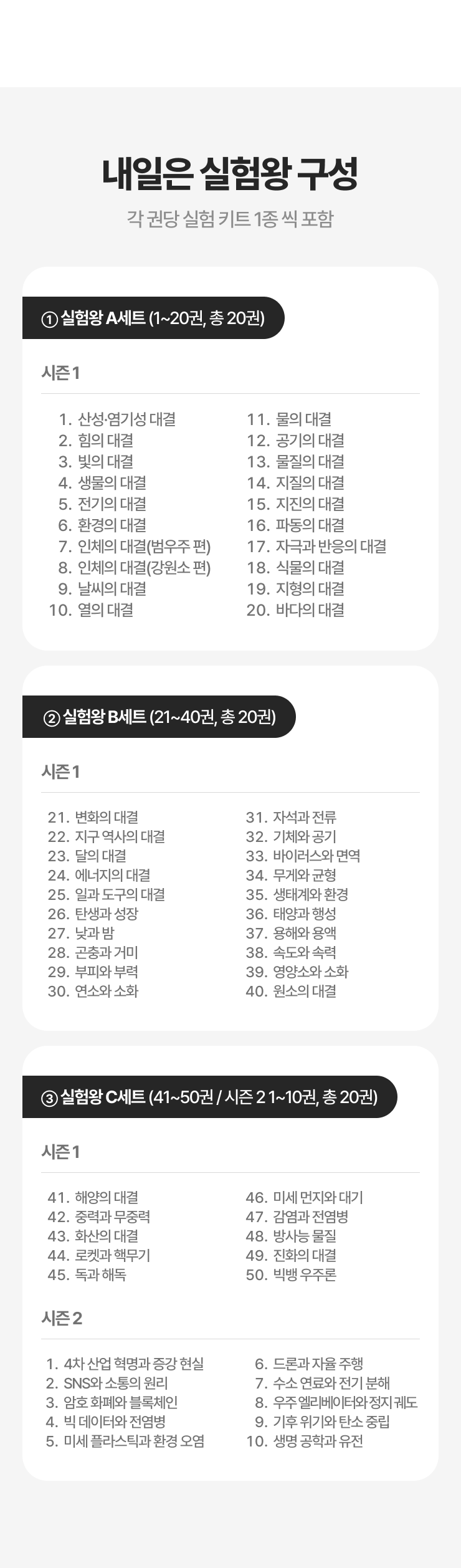 내일은 실험왕 구성

각 권당 실험 키트 1종 씩 포함

① 실험왕 A세트 (1~20권, 총 20권)

시즌 1

1. 산성·염기성 대결
2. 힘의 대결
3. 빛의 대결
4. 생물의 대결
5. 전기의 대결
6. 환경의 대결
7. 인체의 대결(범우주 편)
8. 인체의 대결(강원소 편)
9. 날씨의 대결
10. 열의 대결

11. 물의 대결
12. 공기의 대결
13. 물질의 대결
14. 지질의 대결
15. 지진의 대결
16. 파동의 대결
17. 자극과 반응의 대결
18. 식물의 대결
19. 지형의 대결
20. 바다의 대결

② 실험왕 B세트 (21~40권, 총 20권)

시즌 1

21. 변화의 대결
22. 지구 역사의 대결
23. 달의 대결
24. 에너지의 대결
25. 일과 도구의 대결
26. 탄생과 성장
27. 낮과 밤
28. 곤충과 거미
29. 부피와 부력
30. 연소와 소화

31. 자석과 전류
32. 기체와 공기
33. 바이러스와 면역
34. 무게와 균형
35. 생태계와 환경
36. 태양과 행성
37. 용해와 용액
38. 속도와 속력
39. 영양소와 소화
40. 원소의 대결

③ 실험왕 C세트 (41~50권 / 시즌 2 1~10권, 총 20권)

시즌 1

41. 해양의 대결
42. 중력과 무중력
43. 화산의 대결
44. 로켓과 핵무기
45. 독과 해독

46. 미세 먼지와 대기
47. 감염과 전염병
48. 방사능 물질
49. 진화의 대결
50. 빅뱅 우주론

시즌 2

1. 4차 산업 혁명과 증강 현실
2. SNS와 소통의 원리
3. 암호 화폐와 블록체인
4. 빅 데이터와 전염병
5. 미세 플라스틱과 환경 오염

6. 드론과 자율 주행
7. 수소 연료와 전기 분해
8. 우주 엘리베이터와 정지 궤도
9. 기후 위기와 탄소 중립
10. 생명 공학과 유전